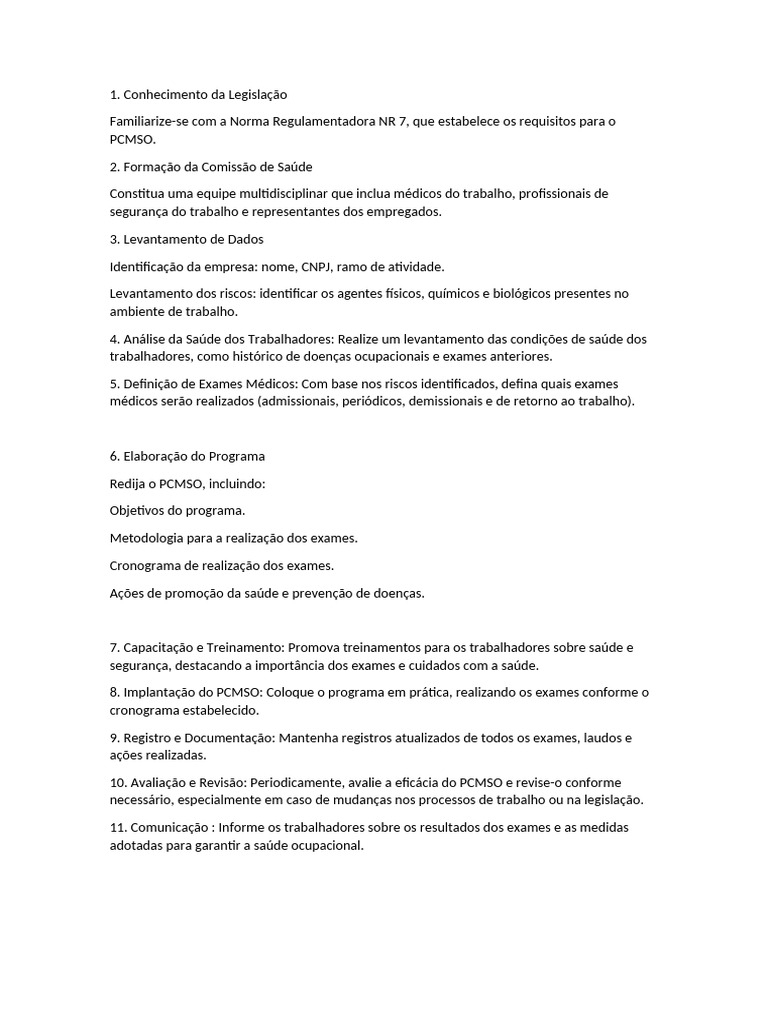 1. Conhecimento da Legislação

Familiarize-se com a Norma Regulamentadora NR 7, que estabelece os requisitos para o PCMSO.

2. Formação da Comissão de Saúde

Constitua uma equipe multidisciplinar que inclua médicos do trabalho, profissionais de segurança do trabalho e representantes dos empregados.

3. Levantamento de Dados

Identificação da empresa: nome, CNPJ, ramo de atividade.

Levantamento dos riscos: identificar os agentes físicos, químicos e biológicos presentes no ambiente de trabalho.

4. Análise da Saúde dos Trabalhadores: Realize um levantamento das condições de saúde dos trabalhadores, como histórico de doenças ocupacionais e exames anteriores.

5. Definição de Exames Médicos: Com base nos riscos identificados, defina quais exames médicos serão realizados (admissionais, periódicos, demissionais e de retorno ao trabalho).

6. Elaboração do Programa

Redija o PCMSO, incluindo:

Objetivos do programa.

Metodologia para a realização dos exames.

Cronograma de realização dos exames.

Ações de promoção da saúde e prevenção de doenças.

7. Capacitação e Treinamento: Promova treinamentos para os trabalhadores sobre saúde e segurança, destacando a importância dos exames e cuidados com a saúde.

8. Implantação do PCMSO: Coloque o programa em prática, realizando os exames conforme o cronograma estabelecido.

9. Registro e Documentação: Mantenha registros atualizados de todos os exames, laudos e ações realizadas.

10. Avaliação e Revisão: Periodicamente, avalie a eficácia do PCMSO e revise-o conforme necessário, especialmente em caso de mudanças nos processos de trabalho ou na legislação.

11. Comunicação : Informe os trabalhadores sobre os resultados dos exames e as medidas adotadas para garantir a saúde ocupacional.